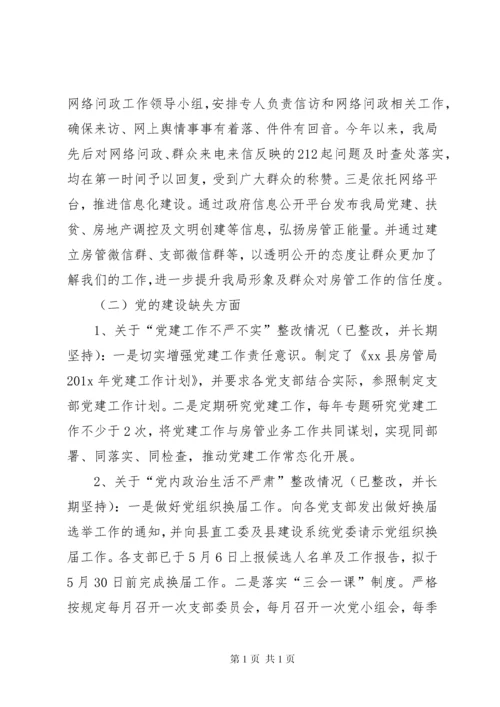 网络问政工作领导小组，安排专人负责信访和网络问政相关工作，确保来访、网上舆情事事有着落、件件有回音。今年以来，我局先后对网络问政、群众来电来信反映的212起问题及时查处落实，均在第一时间予以回复，受到广大群众的称赞。三是依托网络平台，推进信息化建设。通过政府信息公开平台发布我局党建、扶贫、房地产调控及文明创建等信息，弘扬房管正能量。并通过建立房管微信群、支部微信群等，以透明公开的态度让群众更加了解我们的工作，进一步提升我局形象及群众对房管工作的信任度。

（二）党的建设缺失方面

1、关于“党建工作不严不实”整改情况（已整改，并长期坚持）：一是切实增强党建工作责任意识。制定了《xx县房管局201x年党建工作计划》，并要求各党支部结合实际，参照制定支部党建工作计划。二是定期研究党建工作，每年专题研究党建工作不少于2次，将党建工作与房管业务工作共同谋划，实现同部署、同落实、同检查，推动党建工作常态化开展。

2、关于“党内政治生活不严肃”整改情况（已整改，并长期坚持）：一是做好党组织换届工作。向各党支部发出做好换届选举工作的通知，并向县直工委及县建设系统党委请示党组织换届工作。各支部已于5月6日上报候选人名单及工作报告，拟于5月30日前完成换届工作。二是落实“三会一课”制度。严格按规定每月召开一次支部委员会，每月召开一次党小组会，每季

第1页 共1页